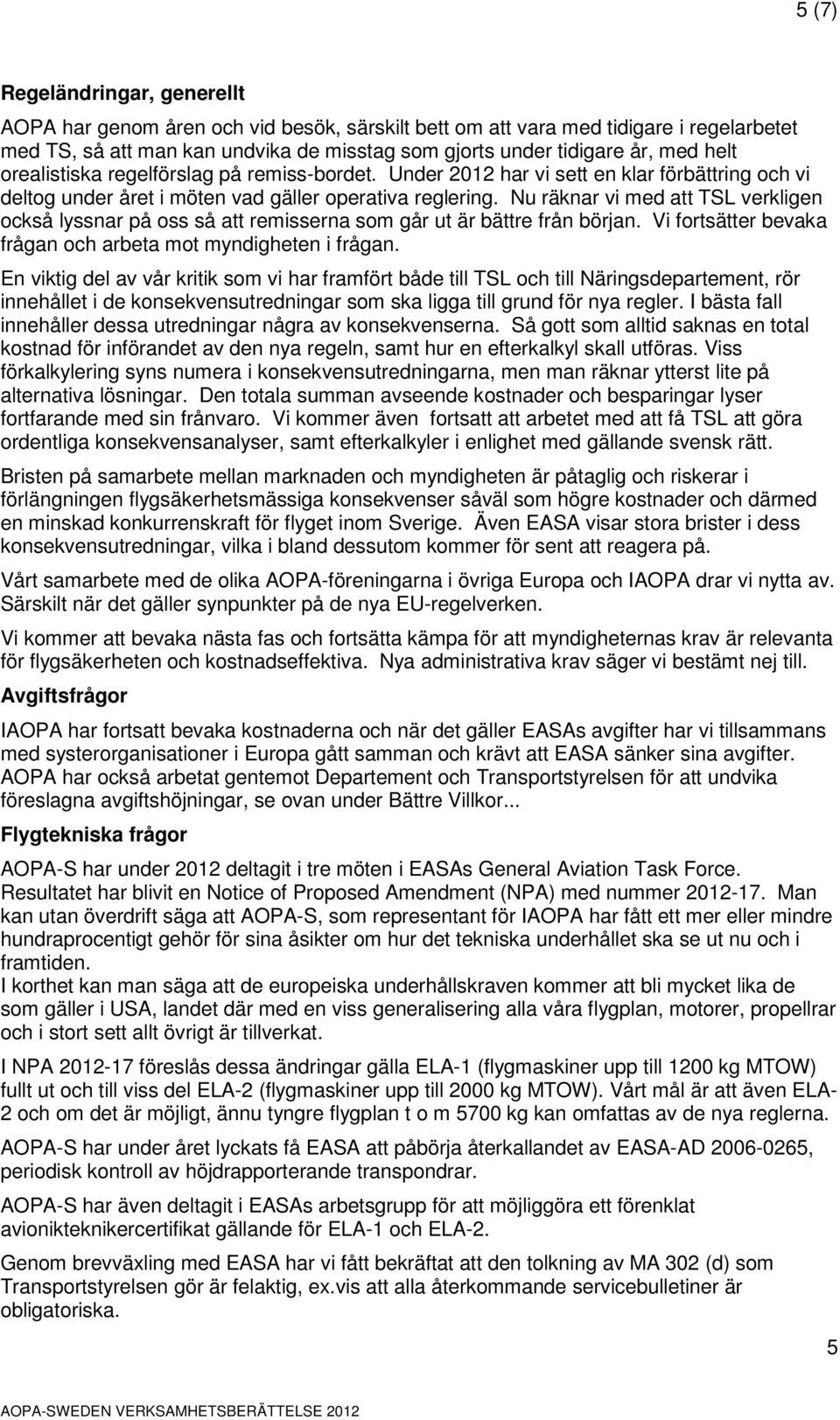 5 (7)

Regeländringar, generellt

AOPA har genom åren och vid besök, särskilt bett om att vara med tidigare i regelarbetet med TS, så att man kan undvika de misstag som gjorts under tidigare år, med helt orealistiska regelförslag på remiss-bordet. Under 2012 har vi sett en klar förbättring och vi deltog under året i möten vad gäller operativa reglering. Nu räknar vi med att TSL verkligen också lyssnar på oss så att remisserna som går ut är bättre från början. Vi fortsätter bevaka frågan och arbeta mot myndigheten i frågan.

En viktig del av vår kritik som vi har framfört både till TSL och till Näringsdepartement, rör innehållet i de konsekvensutredningar som ska ligga till grund för nya regler. I bästa fall innehåller dessa utredningar några av konsekvenserna. Så gott som alltid saknas en total kostnad för införandet av den nya regeln, samt hur en efterkalkyl skall utföras. Viss förkalkylering syns numera i konsekvensutredningarna, men man räknar ytterst lite på alternativa lösningar. Den totala summan avseende kostnader och besparingar lyser fortfarande med sin frånvaro. Vi kommer även fortsatt att arbetet med att få TSL att göra ordentliga konsekvensanalyser, samt efterkalkyler i enlighet med gällande svensk rätt.

Bristen på samarbete mellan marknaden och myndigheten är påtaglig och riskerar i förlängningen flygsäkerhetsmässiga konsekvenser såväl som högre kostnader och därmed en minskad konkurrenskraft för flyget inom Sverige. Även EASA visar stora brister i dess konsekvensutredningar, vilka i bland dessutom kommer för sent att reagera på.

Vårt samarbete med de olika AOPA-föreningarna i övriga Europa och IAOPA drar vi nytta av. Särskilt när det gäller synpunkter på de nya EU-regelverken.

Vi kommer att bevaka nästa fas och fortsätta kämpa för att myndigheternas krav är relevanta för flygsäkerheten och kostnadseffektiva. Nya administrativa krav säger vi bestämt nej till.

Avgiftsfrågor

IAOPA har fortsatt bevaka kostnaderna och när det gäller EASAs avgifter har vi tillsammans med systerorganisationer i Europa gått samman och krävt att EASA sänker sina avgifter. AOPA har också arbetat gentemot Departement och Transportstyrelsen för att undvika föreslagna avgiftshöjningar, se ovan under Bättre Villkor...

Flygtekniska frågor

AOPA-S har under 2012 deltagit i tre möten i EASAs General Aviation Task Force. Resultatet har blivit en Notice of Proposed Amendment (NPA) med nummer 2012-17. Man kan utan överdrift säga att AOPA-S, som representant för IAOPA har fått ett mer eller mindre hundraprocentigt gehör för sina åsikter om hur det tekniska underhållet ska se ut nu och i framtiden.
I korthet kan man säga att de europeiska underhållskraven kommer att bli mycket lika de som gäller i USA, landet där med en viss generalisering alla våra flygplan, motorer, propellrar och i stort sett allt övrigt är tillverkat.

I NPA 2012-17 föreslås dessa ändringar gälla ELA-1 (flygmaskiner upp till 1200 kg MTOW) fullt ut och till viss del ELA-2 (flygmaskiner upp till 2000 kg MTOW). Vårt mål är att även ELA-2 och om det är möjligt, ännu tyngre flygplan t o m 5700 kg kan omfattas av de nya reglerna.

AOPA-S har under året lyckats få EASA att påbörja återkallandet av EASA-AD 2006-0265, periodisk kontroll av höjdrapporterande transpondrar.

AOPA-S har även deltagit i EASAs arbetsgrupp för att möjliggöra ett förenklat avionikteknikercertifikat gällande för ELA-1 och ELA-2.

Genom brevväxling med EASA har vi fått bekräftat att den tolkning av MA 302 (d) som Transportstyrelsen gör är felaktig, ex.vis att alla återkommande servicebulletiner är obligatoriska.

5

AOPA-SWEDEN VERKSAMHETSBERÄTTELSE 2012